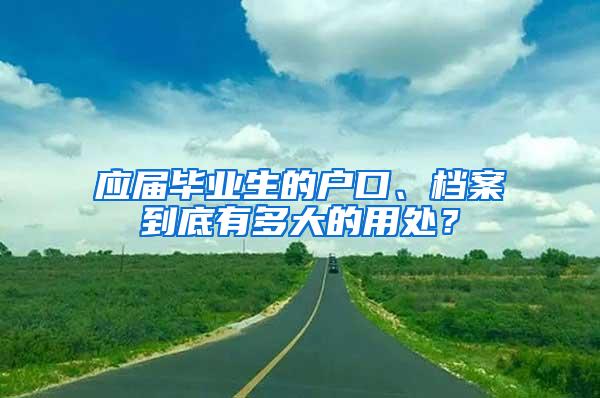 应届毕业生的户口、档案到底有多大的用处？